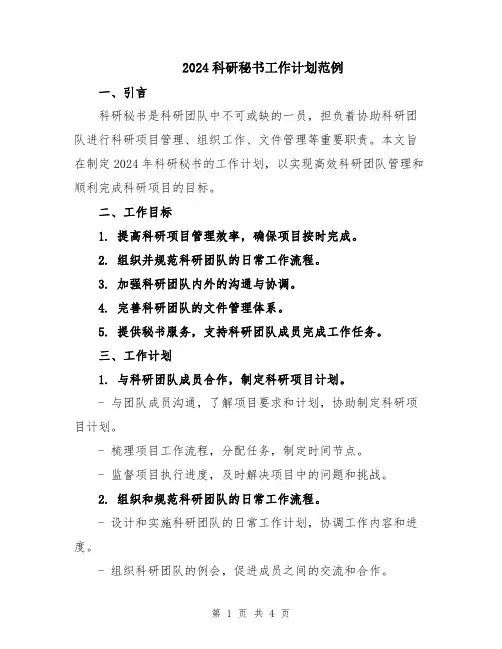 2024科研秘书工作计划范例

一、引言

科研秘书是科研团队中不可或缺的一员，担负着协助科研团队进行科研项目管理、组织工作、文件管理等重要职责。本文旨在制定2024年科研秘书的工作计划，以实现高效科研团队管理和顺利完成科研项目的目标。

二、工作目标

1. 提高科研项目管理效率，确保项目按时完成。

2. 组织并规范科研团队的日常工作流程。

3. 加强科研团队内外的沟通与协调。

4. 完善科研团队的文件管理体系。

5. 提供秘书服务，支持科研团队成员完成工作任务。

三、工作计划

1. 与科研团队成员合作，制定科研项目计划。

- 与团队成员沟通，了解项目要求和计划，协助制定科研项目计划。

- 梳理项目工作流程，分配任务，制定时间节点。

- 监督项目执行进度，及时解决项目中的问题和挑战。

2. 组织和规范科研团队的日常工作流程。

- 设计和实施科研团队的日常工作计划，协调工作内容和进度。

- 组织科研团队的例会，促进成员之间的交流和合作。

第 1 页 共 4 页